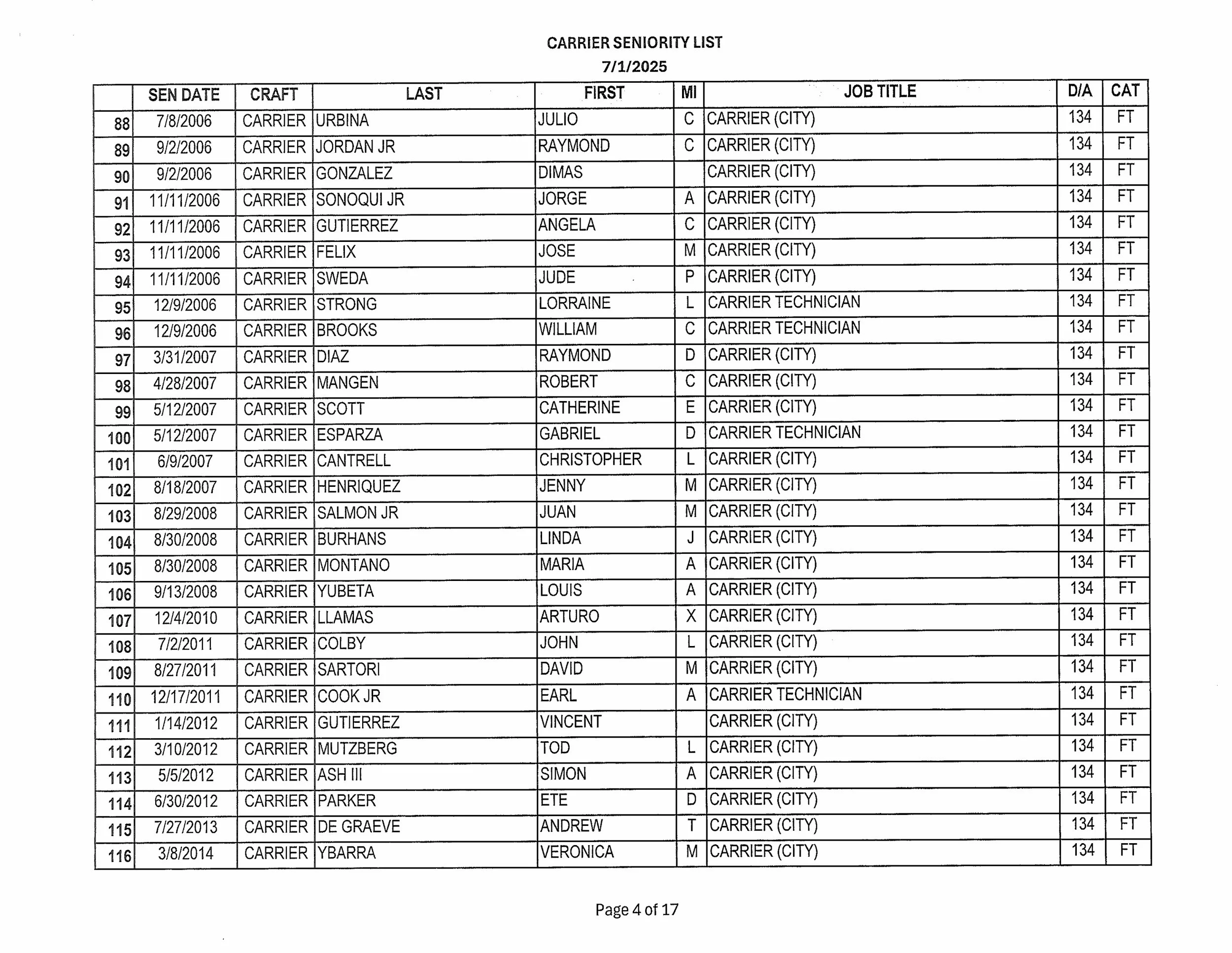 CARRIER SENIORITY LIST
7/1/2025

| | SEN DATE | CRAFT | LAST | FIRST | MI | JOB TITLE | D/A | CAT |
|---|---|---|---|---|---|---|---|---|
| 88 | 7/8/2006 | CARRIER | URBINA | JULIO | C | CARRIER (CITY) | 134 | FT |
| 89 | 9/2/2006 | CARRIER | JORDAN JR | RAYMOND | C | CARRIER (CITY) | 134 | FT |
| 90 | 9/2/2006 | CARRIER | GONZALEZ | DIMAS | | CARRIER (CITY) | 134 | FT |
| 91 | 11/11/2006 | CARRIER | SONOQUI JR | JORGE | A | CARRIER (CITY) | 134 | FT |
| 92 | 11/11/2006 | CARRIER | GUTIERREZ | ANGELA | C | CARRIER (CITY) | 134 | FT |
| 93 | 11/11/2006 | CARRIER | FELIX | JOSE | M | CARRIER (CITY) | 134 | FT |
| 94 | 11/11/2006 | CARRIER | SWEDA | JUDE | P | CARRIER (CITY) | 134 | FT |
| 95 | 12/9/2006 | CARRIER | STRONG | LORRAINE | L | CARRIER TECHNICIAN | 134 | FT |
| 96 | 12/9/2006 | CARRIER | BROOKS | WILLIAM | C | CARRIER TECHNICIAN | 134 | FT |
| 97 | 3/31/2007 | CARRIER | DIAZ | RAYMOND | D | CARRIER (CITY) | 134 | FT |
| 98 | 4/28/2007 | CARRIER | MANGEN | ROBERT | C | CARRIER (CITY) | 134 | FT |
| 99 | 5/12/2007 | CARRIER | SCOTT | CATHERINE | E | CARRIER (CITY) | 134 | FT |
| 100 | 5/12/2007 | CARRIER | ESPARZA | GABRIEL | D | CARRIER TECHNICIAN | 134 | FT |
| 101 | 6/9/2007 | CARRIER | CANTRELL | CHRISTOPHER | L | CARRIER (CITY) | 134 | FT |
| 102 | 8/18/2007 | CARRIER | HENRIQUEZ | JENNY | M | CARRIER (CITY) | 134 | FT |
| 103 | 8/29/2008 | CARRIER | SALMON JR | JUAN | M | CARRIER (CITY) | 134 | FT |
| 104 | 8/30/2008 | CARRIER | BURHANS | LINDA | J | CARRIER (CITY) | 134 | FT |
| 105 | 8/30/2008 | CARRIER | MONTANO | MARIA | A | CARRIER (CITY) | 134 | FT |
| 106 | 9/13/2008 | CARRIER | YUBETA | LOUIS | A | CARRIER (CITY) | 134 | FT |
| 107 | 12/4/2010 | CARRIER | LLAMAS | ARTURO | X | CARRIER (CITY) | 134 | FT |
| 108 | 7/2/2011 | CARRIER | COLBY | JOHN | L | CARRIER (CITY) | 134 | FT |
| 109 | 8/27/2011 | CARRIER | SARTORI | DAVID | M | CARRIER (CITY) | 134 | FT |
| 110 | 12/17/2011 | CARRIER | COOK JR | EARL | A | CARRIER TECHNICIAN | 134 | FT |
| 111 | 1/14/2012 | CARRIER | GUTIERREZ | VINCENT | | CARRIER (CITY) | 134 | FT |
| 112 | 3/10/2012 | CARRIER | MUTZBERG | TOD | L | CARRIER (CITY) | 134 | FT |
| 113 | 5/5/2012 | CARRIER | ASH III | SIMON | A | CARRIER (CITY) | 134 | FT |
| 114 | 6/30/2012 | CARRIER | PARKER | ETE | D | CARRIER (CITY) | 134 | FT |
| 115 | 7/27/2013 | CARRIER | DE GRAEVE | ANDREW | T | CARRIER (CITY) | 134 | FT |
| 116 | 3/8/2014 | CARRIER | YBARRA | VERONICA | M | CARRIER (CITY) | 134 | FT |

Page 4 of 17